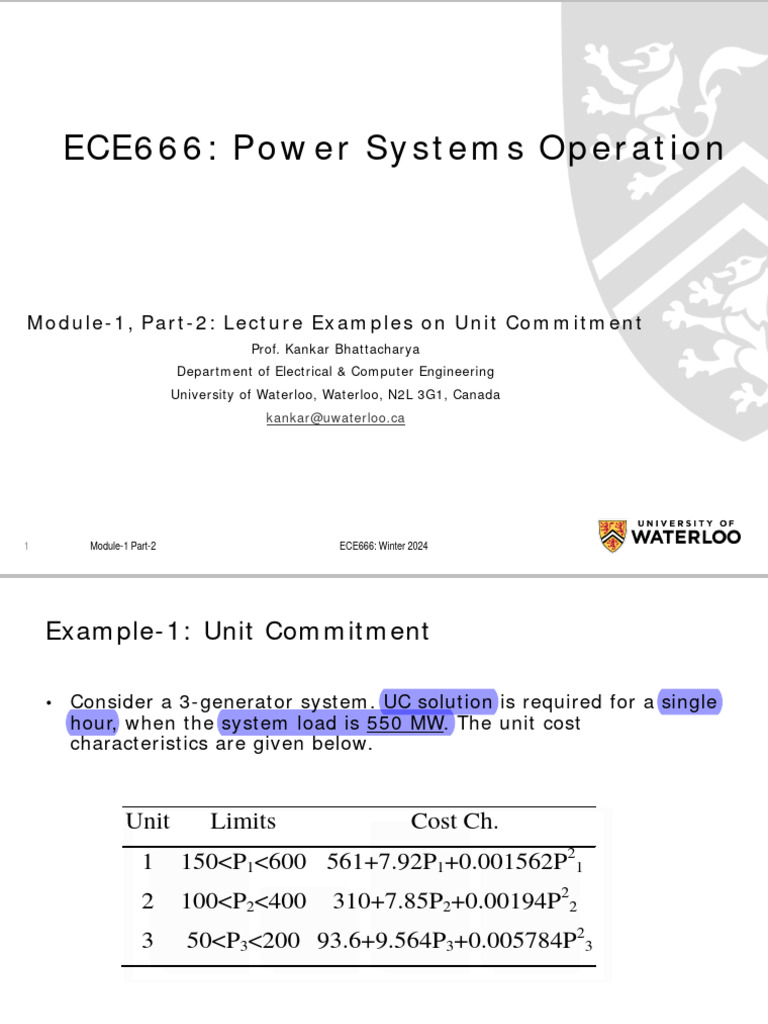 ECE666: Power Systems Operation

Module-1, Part-2: Lecture Examples on Unit Commitment
Prof. Kankar Bhattacharya
Department of Electrical & Computer Engineering
University of Waterloo, Waterloo, N2L 3G1, Canada
kankar@uwaterloo.ca

1 Module-1 Part-2 ECE666: Winter 2024

UNIVERSITY OF WATERLOO

Example-1: Unit Commitment

• Consider a 3-generator system. UC solution is required for a single hour, when the system load is 550 MW. The unit cost characteristics are given below.

| Unit | Limits | Cost Ch. |
|---|---|---|
| 1 | $150<P_1<600$ | $561+7.92P_1+0.001562P^2_1$ |
| 2 | $100<P_2<400$ | $310+7.85P_2+0.00194P^2_2$ |
| 3 | $50<P_3<200$ | $93.6+9.564P_3+0.005784P^2_3$ |